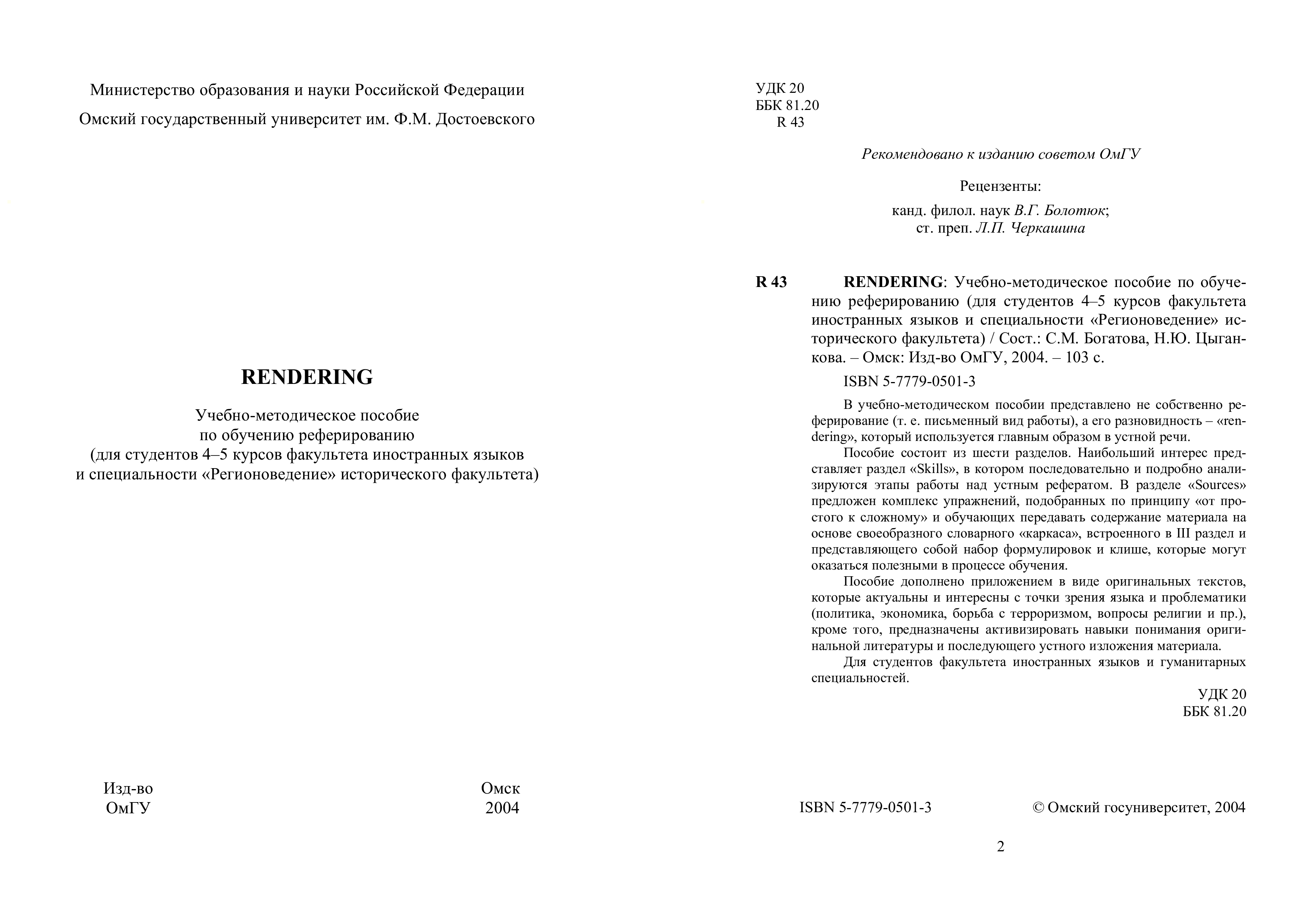 Министерство образования и науки Российской Федерации

Омский государственный университет им. Ф.М. Достоевского

RENDERING

Учебно-методическое пособие
по обучению реферированию
(для студентов 4–5 курсов факультета иностранных языков
и специальности «Регионоведение» исторического факультета)

Изд-во
ОмГУ

Омск
2004

УДК 20
ББК 81.20
R 43

Рекомендовано к изданию советом ОмГУ

Рецензенты:
канд. филол. наук В.Г. Болотюк;
ст. преп. Л.П. Черкашина

R 43 RENDERING: Учебно-методическое пособие по обучению реферированию (для студентов 4–5 курсов факультета иностранных языков и специальности «Регионоведение» исторического факультета) / Сост.: С.М. Богатова, Н.Ю. Цыганкова. – Омск: Изд-во ОмГУ, 2004. – 103 с.

ISBN 5-7779-0501-3

В учебно-методическом пособии представлено не собственно реферирование (т. е. письменный вид работы), а его разновидность – «rendering», который используется главным образом в устной речи.

Пособие состоит из шести разделов. Наибольший интерес представляет раздел «Skills», в котором последовательно и подробно анализируются этапы работы над устным рефератом. В разделе «Sources» предложен комплекс упражнений, подобранных по принципу «от простого к сложному» и обучающих передавать содержание материала на основе своеобразного словарного «каркаса», встроенного в III раздел и представляющего собой набор формулировок и клише, которые могут оказаться полезными в процессе обучения.

Пособие дополнено приложением в виде оригинальных текстов, которые актуальны и интересны с точки зрения языка и проблематики (политика, экономика, борьба с терроризмом, вопросы религии и пр.), кроме того, предназначены активизировать навыки понимания оригинальной литературы и последующего устного изложения материала.

Для студентов факультета иностранных языков и гуманитарных специальностей.

УДК 20
ББК 81.20

ISBN 5-7779-0501-3 © Омский госуниверситет, 2004

2